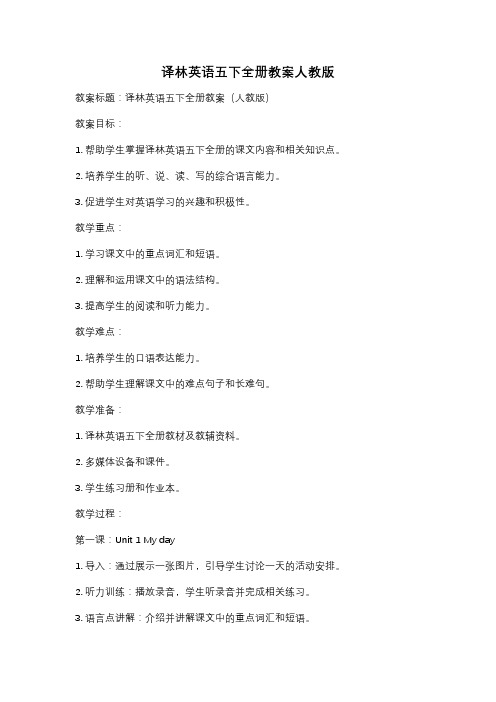 译林英语五下全册教案人教版

教案标题：译林英语五下全册教案（人教版）

教案目标：

1. 帮助学生掌握译林英语五下全册的课文内容和相关知识点。

2. 培养学生的听、说、读、写的综合语言能力。

3. 促进学生对英语学习的兴趣和积极性。

教学重点：

1. 学习课文中的重点词汇和短语。

2. 理解和运用课文中的语法结构。

3. 提高学生的阅读和听力能力。

教学难点：

1. 培养学生的口语表达能力。

2. 帮助学生理解课文中的难点句子和长难句。

教学准备：

1. 译林英语五下全册教材及教辅资料。

2. 多媒体设备和课件。

3. 学生练习册和作业本。

教学过程：

第一课：Unit 1 My day

1. 导入：通过展示一张图片，引导学生讨论一天的活动安排。

2. 听力训练：播放录音，学生听录音并完成相关练习。

3. 语言点讲解：介绍并讲解课文中的重点词汇和短语。